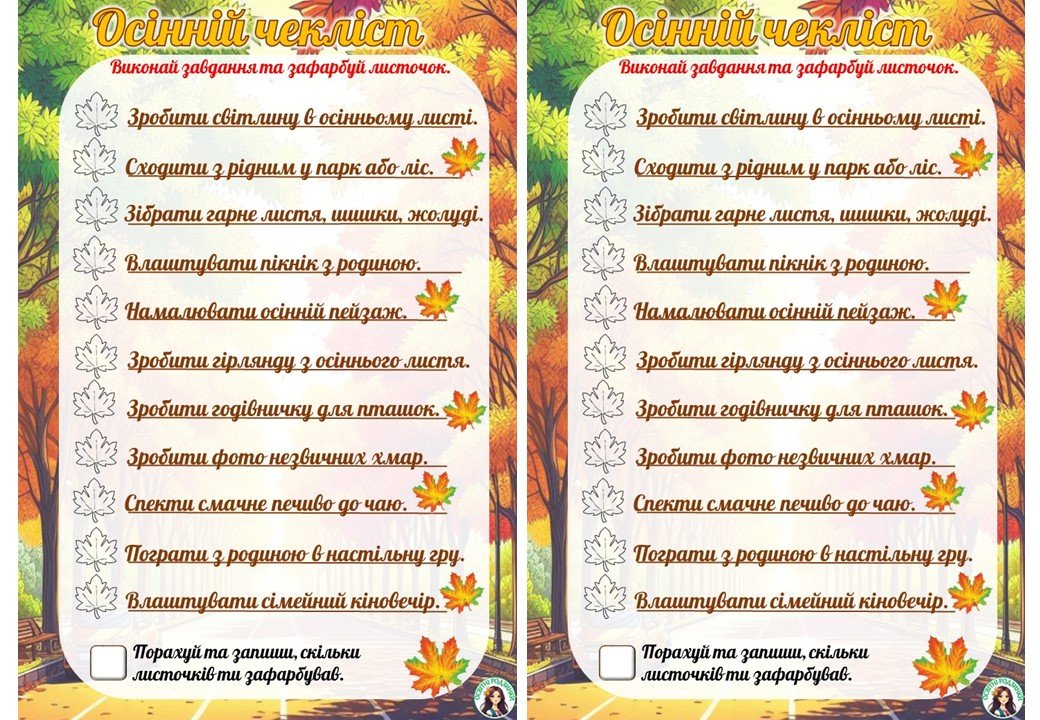 Осінній чекліст

Виконай завдання та зафарбуй листочок.

Зробити світлину в осінньому листі.

Сходити з рідним у парк або ліс.

Зібрати гарне листя, шишки, жолуді.

Влаштувати пікнік з родиною.

Намалювати осінній пейзаж.

Зробити гірлянду з осіннього листя.

Зробити годівничку для пташок.

Зробити фото незвичних хмар.

Спекти смачне печиво до чаю.

Пограти з родиною в настільну гру.

Влаштувати сімейний кіновечір.

Порахуй та запиши, скільки листочків ти зафарбував.

Осінній чекліст

Виконай завдання та зафарбуй листочок.

Зробити світлину в осінньому листі.

Сходити з рідним у парк або ліс.

Зібрати гарне листя, шишки, жолуді.

Влаштувати пікнік з родиною.

Намалювати осінній пейзаж.

Зробити гірлянду з осіннього листя.

Зробити годівничку для пташок.

Зробити фото незвичних хмар.

Спекти смачне печиво до чаю.

Пограти з родиною в настільну гру.

Влаштувати сімейний кіновечір.

Порахуй та запиши, скільки листочків ти зафарбував.